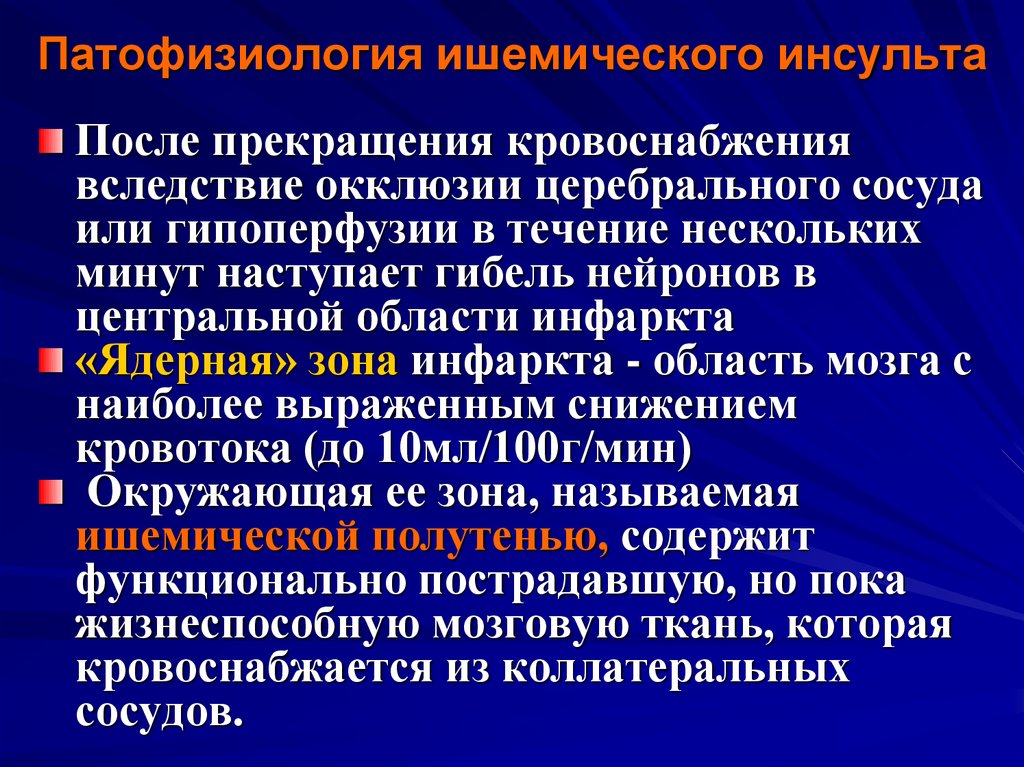 Патофизиология ишемического инсульта

После прекращения кровоснабжения вследствие окклюзии церебрального сосуда или гипоперфузии в течение нескольких минут наступает гибель нейронов в центральной области инфаркта

«Ядерная» зона инфаркта - область мозга с наиболее выраженным снижением кровотока (до 10мл/100г/мин)

Окружающая ее зона, называемая ишемической полутенью, содержит функционально пострадавшую, но пока жизнеспособную мозговую ткань, которая кровоснабжается из коллатеральных сосудов.